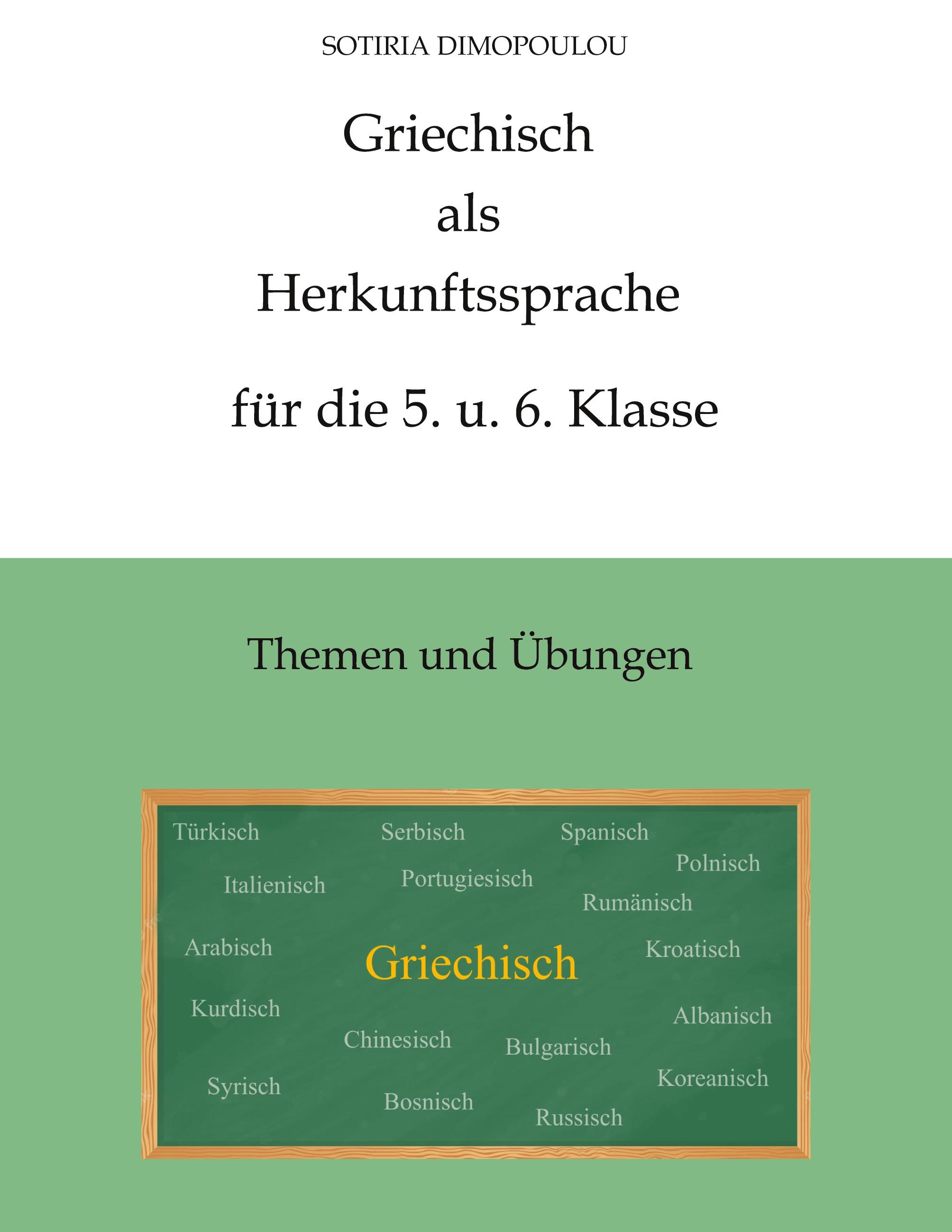 SOTIRIA DIMOPOULOU

Griechisch
als
Herkunftssprache

für die 5. u. 6. Klasse

Themen und Übungen

Türkisch Serbisch Spanisch
Polnisch
Italienisch Portugiesisch
Rumänisch
Arabisch
Griechisch
Kroatisch
Kurdisch
Albanisch
Chinesisch Bulgarisch
Syrisch
Koreanisch
Bosnisch
Russisch